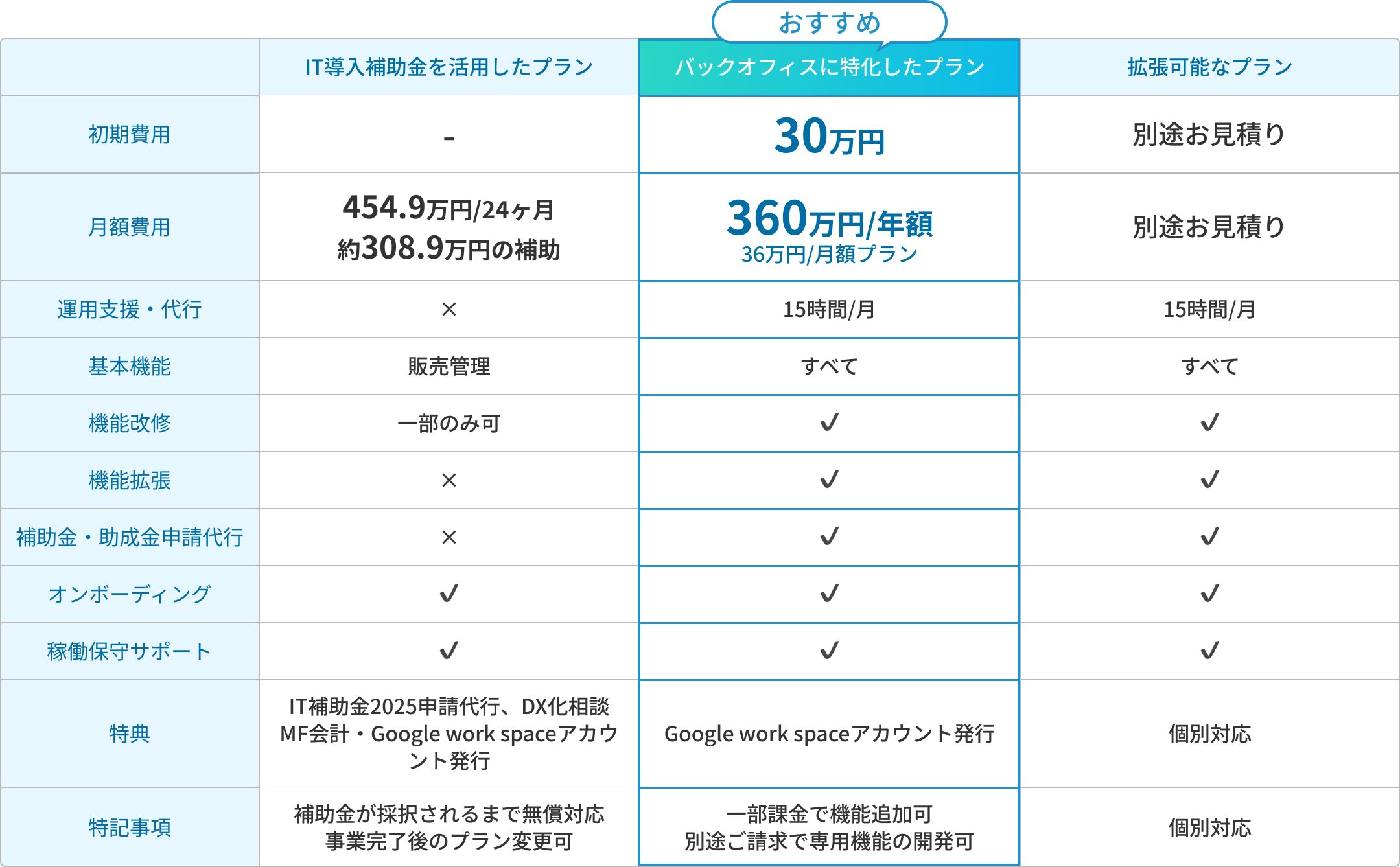 おすすめ

| | IT導入補助金を活用したプラン | バックオフィスに特化したプラン | 拡張可能なプラン |
|---|---|---|---|
| 初期費用 | - | 30万円 | 別途お見積り |
| 月額費用 | 454.9万円/24ヶ月 約308.9万円の補助 | 360万円/年額 36万円/月額プラン | 別途お見積り |
| 運用支援・代行 | × | 15時間/月 | 15時間/月 |
| 基本機能 | 販売管理 | すべて | すべて |
| 機能改修 | 一部のみ可 | ✓ | ✓ |
| 機能拡張 | × | ✓ | ✓ |
| 補助金・助成金申請代行 | × | ✓ | ✓ |
| オンボーディング | ✓ | ✓ | ✓ |
| 稼働保守サポート | ✓ | ✓ | ✓ |
| 特典 | IT補助金2025申請代行、DX化相談 MF会計・Google work spaceアカウント発行 | Google work spaceアカウント発行 | 個別対応 |
| 特記事項 | 補助金が採択されるまで無償対応 事業完了後のプラン変更可 | 一部課金で機能追加可 別途ご請求で専用機能の開発可 | 個別対応 |